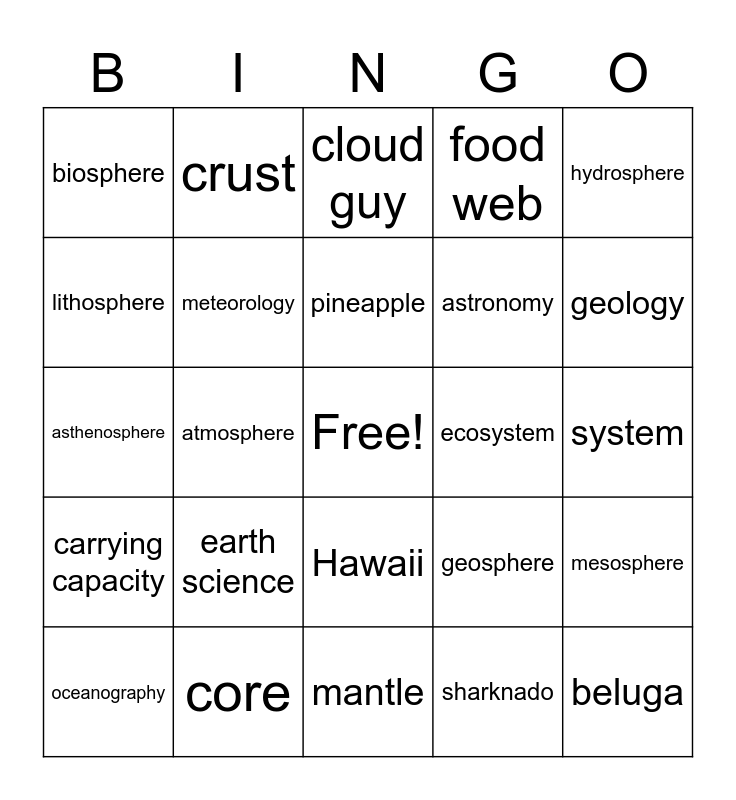 | B | I | N | G | O |
|---|---|---|---|---|
| biosphere | crust | cloud guy | food web | hydrosphere |
| lithosphere | meteorology | pineapple | astronomy | geology |
| asthenosphere | atmosphere | Free! | ecosystem | system |
| carrying capacity | earth science | Hawaii | geosphere | mesosphere |
| oceanography | core | mantle | sharknado | beluga |